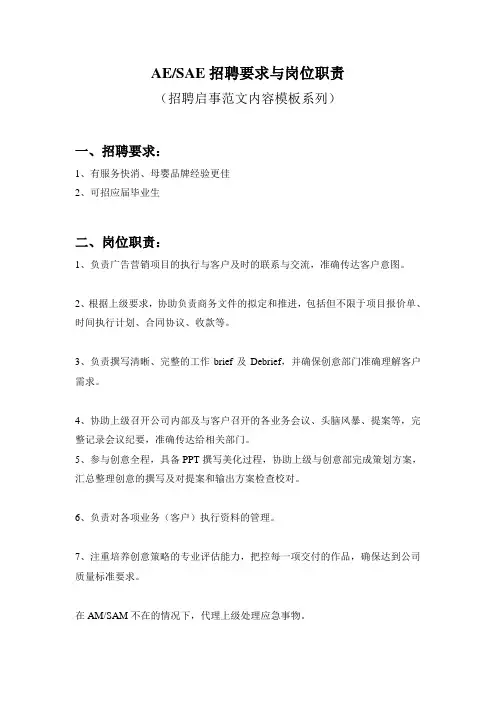 AE/SAE 招聘要求与岗位职责

（招聘启事范文内容模板系列）

一、招聘要求：

1、有服务快消、母婴品牌经验更佳

2、可招应届毕业生

二、岗位职责：

1、负责广告营销项目的执行与客户及时的联系与交流，准确传达客户意图。

2、根据上级要求，协助负责商务文件的拟定和推进，包括但不限于项目报价单、时间执行计划、合同协议、收款等。

3、负责撰写清晰、完整的工作 brief 及 Debrief，并确保创意部门准确理解客户需求。

4、协助上级召开公司内部及与客户召开的各业务会议、头脑风暴、提案等，完整记录会议纪要，准确传达给相关部门。

5、参与创意全程，具备 PPT 撰写美化过程，协助上级与创意部完成策划方案，汇总整理创意的撰写及对提案和输出方案检查校对。

6、负责对各项业务（客户）执行资料的管理。

7、注重培养创意策略的专业评估能力，把控每一项交付的作品，确保达到公司质量标准要求。

在 AM/SAM 不在的情况下，代理上级处理应急事物。